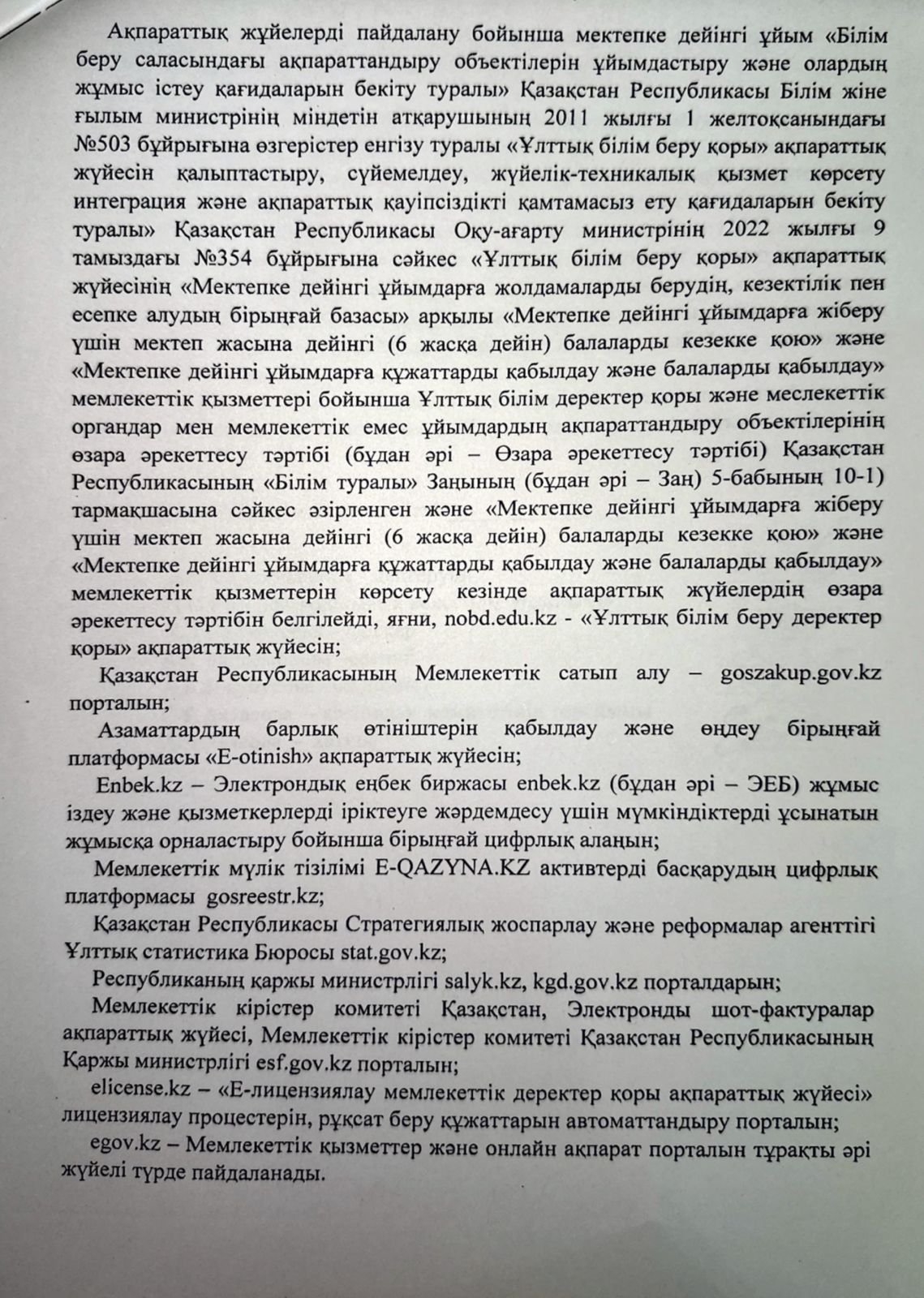 Ақпараттық жүйелерді пайдалану бойынша мектепке дейінгі ұйым «Білім беру саласындағы ақпараттандыру объектілерін ұйымдастыру және олардың жұмыс істеу қағидаларын бекіту туралы» Қазақстан Республикасы Білім жіне ғылым министрінің міндетін атқарушының 2011 жылғы 1 желтоқсанындағы №503 бұйрығына өзгерістер енгізу туралы «Ұлттық білім беру қоры» ақпараттық жүйесін қалыптастыру, сүйемелдеу, жүйелік-техникалық қызмет көрсету интеграция және ақпараттық қауіпсіздікті қамтамасыз ету қағидаларын бекіту туралы» Қазақстан Республикасы Оқу-ағарту министрінің 2022 жылғы 9 тамыздағы №354 бұйрығына сәйкес «Ұлттық білім беру қоры» ақпараттық жүйесінің «Мектепке дейінгі ұйымдарға жолдамаларды берудің, кезектілік пен есепке алудың бірыңғай базасы» арқылы «Мектепке дейінгі ұйымдарға жіберу үшін мектеп жасына дейінгі (6 жасқа дейін) балаларды кезекке қою» және «Мектепке дейінгі ұйымдарға құжаттарды қабылдау және балаларды қабылдау» мемлекеттік қызметтері бойынша Ұлттық білім деректер қоры және меслекеттік органдар мен мемлекеттік емес ұйымдардың ақпараттандыру объектілерінің өзара әрекеттесу тәртібі (бұдан әрі – Өзара әрекеттесу тәртібі) Қазақстан Республикасының «Білім туралы» Заңының (бұдан әрі – Заң) 5-бабының 10-1) тармақшасына сәйкес әзірленген және «Мектепке дейінгі ұйымдарға жіберу үшін мектеп жасына дейінгі (6 жасқа дейін) балаларды кезекке қою» және «Мектепке дейінгі ұйымдарға құжаттарды қабылдау және балаларды қабылдау» мемлекеттік қызметтерін көрсету кезінде ақпараттық жүйелердің өзара әрекеттесу тәртібін белгілейді, яғни, nobd.edu.kz - «Ұлттық білім беру деректер қоры» ақпараттық жүйесін;

Қазақстан Республикасының Мемлекеттік сатып алу – goszakup.gov.kz порталын;

Азаматтардың барлық өтініштерін қабылдау және өңдеу бірыңғай платформасы «E-otinish» ақпараттық жүйесін;

Enbek.kz – Электрондық еңбек биржасы enbek.kz (бұдан әрі – ЭЕБ) жұмыс іздеу және қызметкерлерді іріктеуге жәрдемдесу үшін мүмкіндіктерді ұсынатын жұмысқа орналастыру бойынша бірыңғай цифрлық алаңын;

Мемлекеттік мүлік тізілімі E-QAZYNA.KZ активтерді басқарудың цифрлық платформасы gosreestr.kz;

Қазақстан Республикасы Стратегиялық жоспарлау және реформалар агенттігі Ұлттық статистика Бюросы stat.gov.kz;

Республиканың қаржы министрлігі salyk.kz, kgd.gov.kz порталдарын;

Мемлекеттік кірістер комитеті Қазақстан, Электронды шот-фактуралар ақпараттық жүйесі, Мемлекеттік кірістер комитеті Қазақстан Республикасының Қаржы министрлігі esf.gov.kz порталын;

elicense.kz – «Е-лицензиялау мемлекеттік деректер қоры ақпараттық жүйесі» лицензиялау процестерін, рұқсат беру құжаттарын автоматтандыру порталын;

egov.kz – Мемлекеттік қызметтер және онлайн ақпарат порталын тұрақты әрі жүйелі түрде пайдаланады.